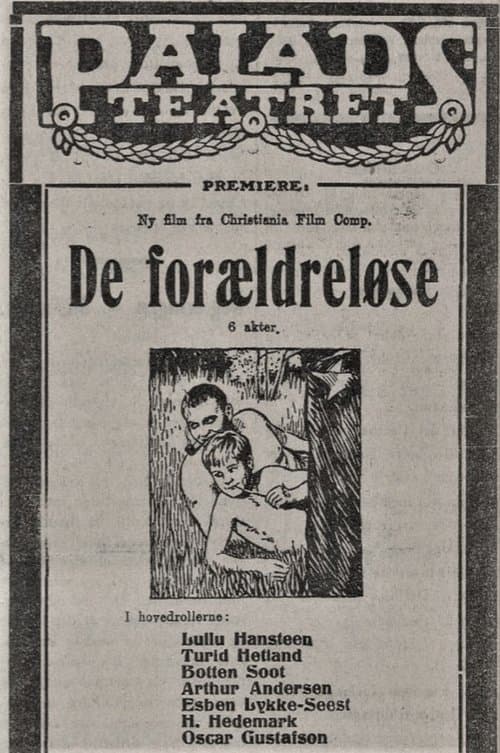 PALADS TEATRET

PREMIERE:

Ny film fra Christiania Film Comp.

De forældreløse

6 akter.

I hovedrollerne:

Lullu Hansteen
Turid Hetland
Botten Soot
Arthur Andersen
Esben Lykke-Seest
H. Hedemark
Oscar Gustafson